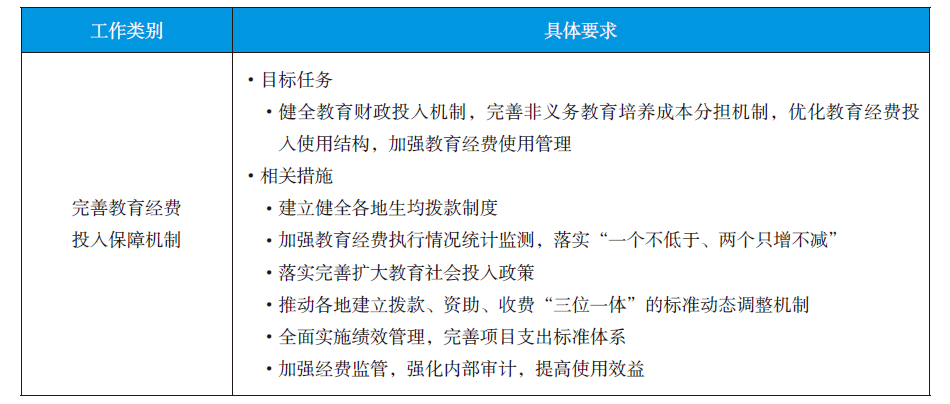 | 工作类别 | 具体要求 |
|---|---|
| 完善教育经费投入保障机制 | • 目标任务<br>• 健全教育财政投入机制，完善非义务教育培养成本分担机制，优化教育经费投入使用结构，加强教育经费使用管理<br>• 相关措施<br>• 建立健全各地生均拨款制度<br>• 加强教育经费执行情况统计监测，落实“一个不低于、两个只增不减”<br>• 落实完善扩大教育社会投入政策<br>• 推动各地建立拨款、资助、收费“三位一体”的标准动态调整机制<br>• 全面实施绩效管理，完善项目支出标准体系<br>• 加强经费监管，强化内部审计，提高使用效益 |